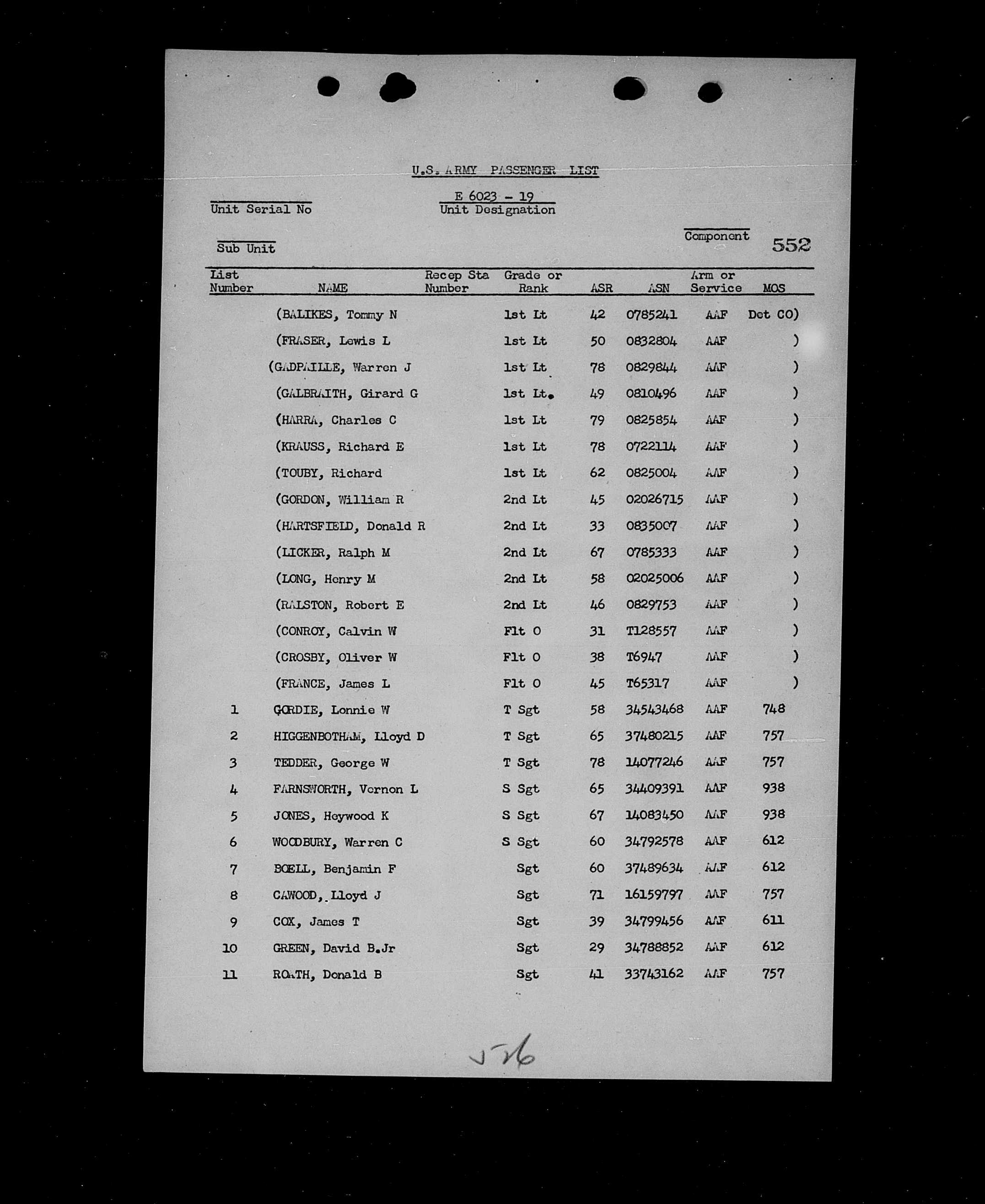 U.S. ARMY PASSENGER LIST

Unit Serial No

E 6023 - 19
Unit Designation

Sub Unit

Component
552

| List Number | NAME | Recep Sta Number | Grade or Rank | ASR | ASN | Arm or Service | MOS |
|---|---|---|---|---|---|---|---|
| | (BALIKES, Tommy N | | 1st Lt | 42 | 0785241 | AAF | Det CO) |
| | (FRASER, Lewis L | | 1st Lt | 50 | 0832804 | AAF | ) |
| | (GADPAILLE, Warren J | | 1st Lt | 78 | 0829844 | AAF | ) |
| | (GALBRAITH, Girard G | | 1st Lt. | 49 | 0810496 | AAF | ) |
| | (HARRA, Charles C | | 1st Lt | 79 | 0825854 | AAF | ) |
| | (KRAUSS, Richard E | | 1st Lt | 78 | 0722114 | AAF | ) |
| | (TOUBY, Richard | | 1st Lt | 62 | 0825004 | AAF | ) |
| | (GORDON, William R | | 2nd Lt | 45 | 02026715 | AAF | ) |
| | (HARTSFIELD, Donald R | | 2nd Lt | 33 | 0835007 | AAF | ) |
| | (LICKER, Ralph M | | 2nd Lt | 67 | 0785333 | AAF | ) |
| | (LONG, Henry M | | 2nd Lt | 58 | 02025006 | AAF | ) |
| | (RALSTON, Robert E | | 2nd Lt | 46 | 0829753 | AAF | ) |
| | (CONROY, Calvin W | | Flt O | 31 | T128557 | AAF | ) |
| | (CROSBY, Oliver W | | Flt O | 38 | T6947 | AAF | ) |
| | (FRANCE, James L | | Flt O | 45 | T65317 | AAF | ) |
| 1 | GORDIE, Lonnie W | | T Sgt | 58 | 34543468 | AAF | 748 |
| 2 | HIGGENBOTHAM, Lloyd D | | T Sgt | 65 | 37480215 | AAF | 757 |
| 3 | TEDDER, George W | | T Sgt | 78 | 14077246 | AAF | 757 |
| 4 | FARNSWORTH, Vernon L | | S Sgt | 65 | 34409391 | AAF | 938 |
| 5 | JONES, Heywood K | | S Sgt | 67 | 14083450 | AAF | 938 |
| 6 | WOODBURY, Warren C | | S Sgt | 60 | 34792578 | AAF | 612 |
| 7 | BOELL, Benjamin F | | Sgt | 60 | 37489634 | AAF | 612 |
| 8 | CAWOOD, Lloyd J | | Sgt | 71 | 16159797 | AAF | 757 |
| 9 | COX, James T | | Sgt | 39 | 34799456 | AAF | 611 |
| 10 | GREEN, David B.Jr | | Sgt | 29 | 34788852 | AAF | 612 |
| 11 | ROATH, Donald B | | Sgt | 41 | 33743162 | AAF | 757 |

576